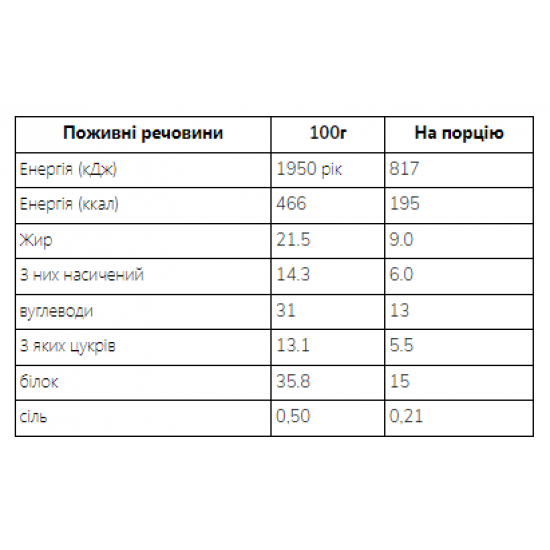 | Поживні речовини | 100г | На порцію |
|---|---|---|
| Енергія (кДж) | 1950 рік | 817 |
| Енергія (ккал) | 466 | 195 |
| Жир | 21.5 | 9.0 |
| З них насичений | 14.3 | 6.0 |
| вуглеводи | 31 | 13 |
| З яких цукрів | 13.1 | 5.5 |
| білок | 35.8 | 15 |
| сіль | 0,50 | 0,21 |